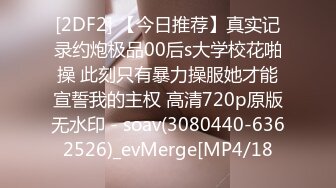 [2DF2] 【今日推荐】真实记录约炮极品00后s大学校花啪操 此刻只有暴力操服她才能宣誓我的主权 高清720p原版无水印 - soav(3080440-6362526)_evMerge[MP4/18